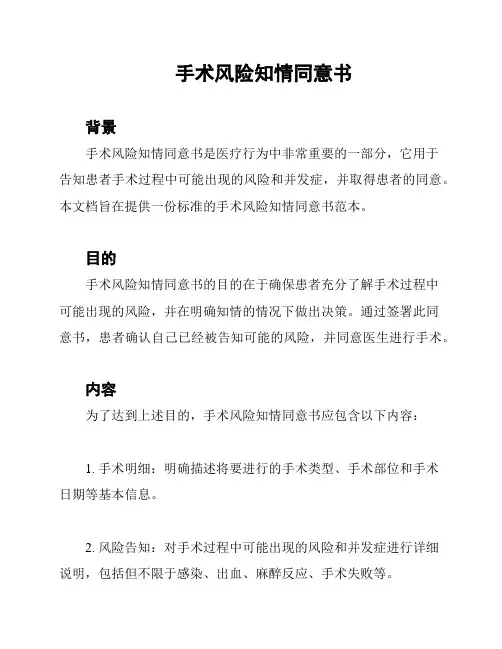 手术风险知情同意书

背景

手术风险知情同意书是医疗行为中非常重要的一部分，它用于告知患者手术过程中可能出现的风险和并发症，并取得患者的同意。本文档旨在提供一份标准的手术风险知情同意书范本。

目的

手术风险知情同意书的目的在于确保患者充分了解手术过程中可能出现的风险，并在明确知情的情况下做出决策。通过签署此同意书，患者确认自己已经被告知可能的风险，并同意医生进行手术。

内容

为了达到上述目的，手术风险知情同意书应包含以下内容：

1. 手术明细：明确描述将要进行的手术类型、手术部位和手术日期等基本信息。

2. 风险告知：对手术过程中可能出现的风险和并发症进行详细说明，包括但不限于感染、出血、麻醉反应、手术失败等。